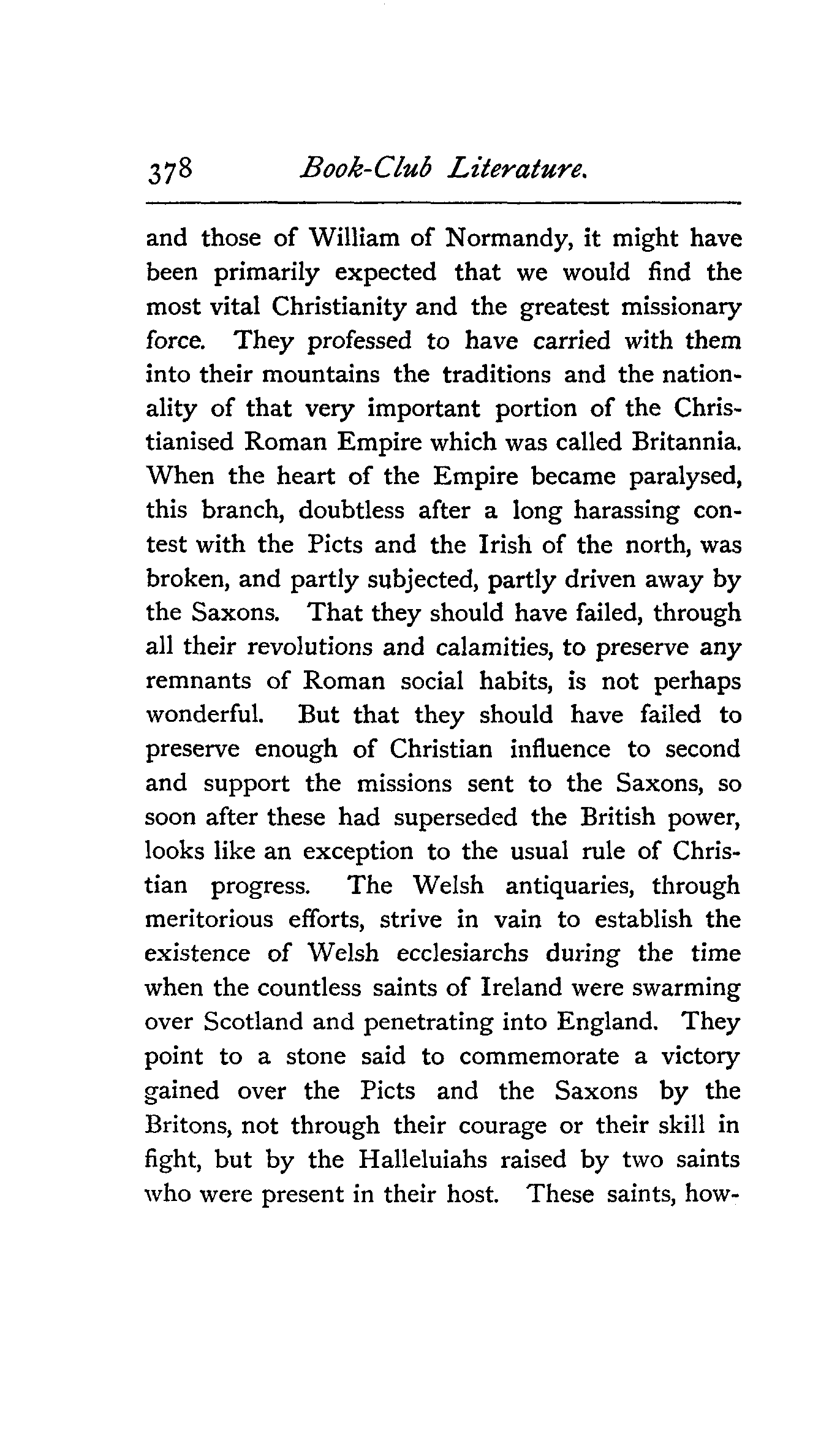 378 Book-Club Literature.

and those of William of Normandy, it might have been primarily expected that we would find the most vital Christianity and the greatest missionary force. They professed to have carried with them into their mountains the traditions and the nationality of that very important portion of the Christianised Roman Empire which was called Britannia. When the heart of the Empire became paralysed, this branch, doubtless after a long harassing contest with the Picts and the Irish of the north, was broken, and partly subjected, partly driven away by the Saxons. That they should have failed, through all their revolutions and calamities, to preserve any remnants of Roman social habits, is not perhaps wonderful. But that they should have failed to preserve enough of Christian influence to second and support the missions sent to the Saxons, so soon after these had superseded the British power, looks like an exception to the usual rule of Christian progress. The Welsh antiquaries, through meritorious efforts, strive in vain to establish the existence of Welsh ecclesiarchs during the time when the countless saints of Ireland were swarming over Scotland and penetrating into England. They point to a stone said to commemorate a victory gained over the Picts and the Saxons by the Britons, not through their courage or their skill in fight, but by the Halleluiahs raised by two saints who were present in their host. These saints, how-